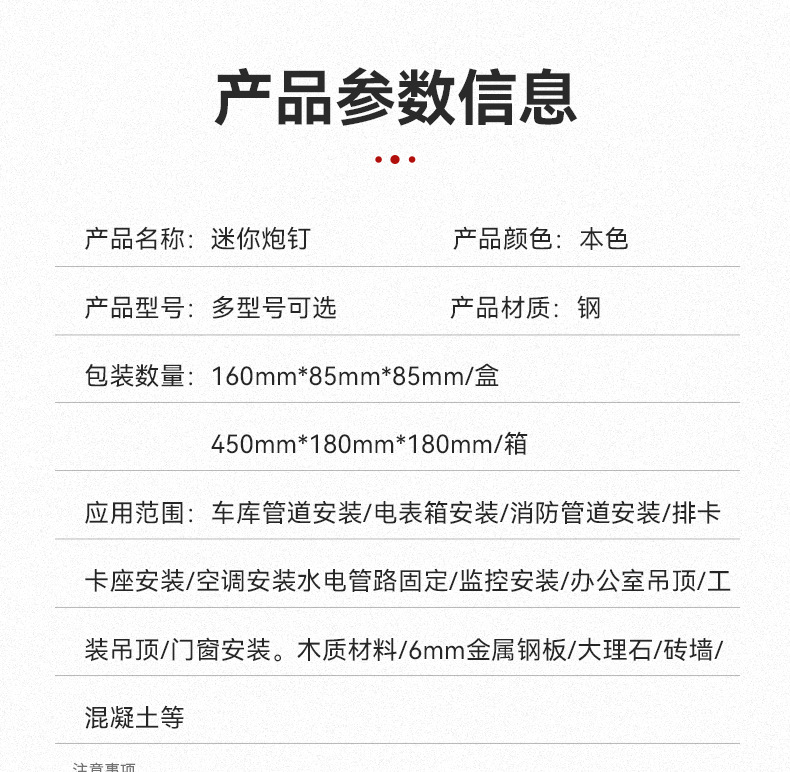 产品参数信息

产品名称：迷你炮钉

产品颜色：本色

产品型号：多型号可选

产品材质：钢

包装数量：160mm*85mm*85mm/盒

450mm*180mm*180mm/箱

应用范围：车库管道安装/电表箱安装/消防管道安装/排卡卡座安装/空调安装水电管路固定/监控安装/办公室吊顶/工装吊顶/门窗安装。木质材料/6mm金属钢板/大理石/砖墙/混凝土等

注意事项